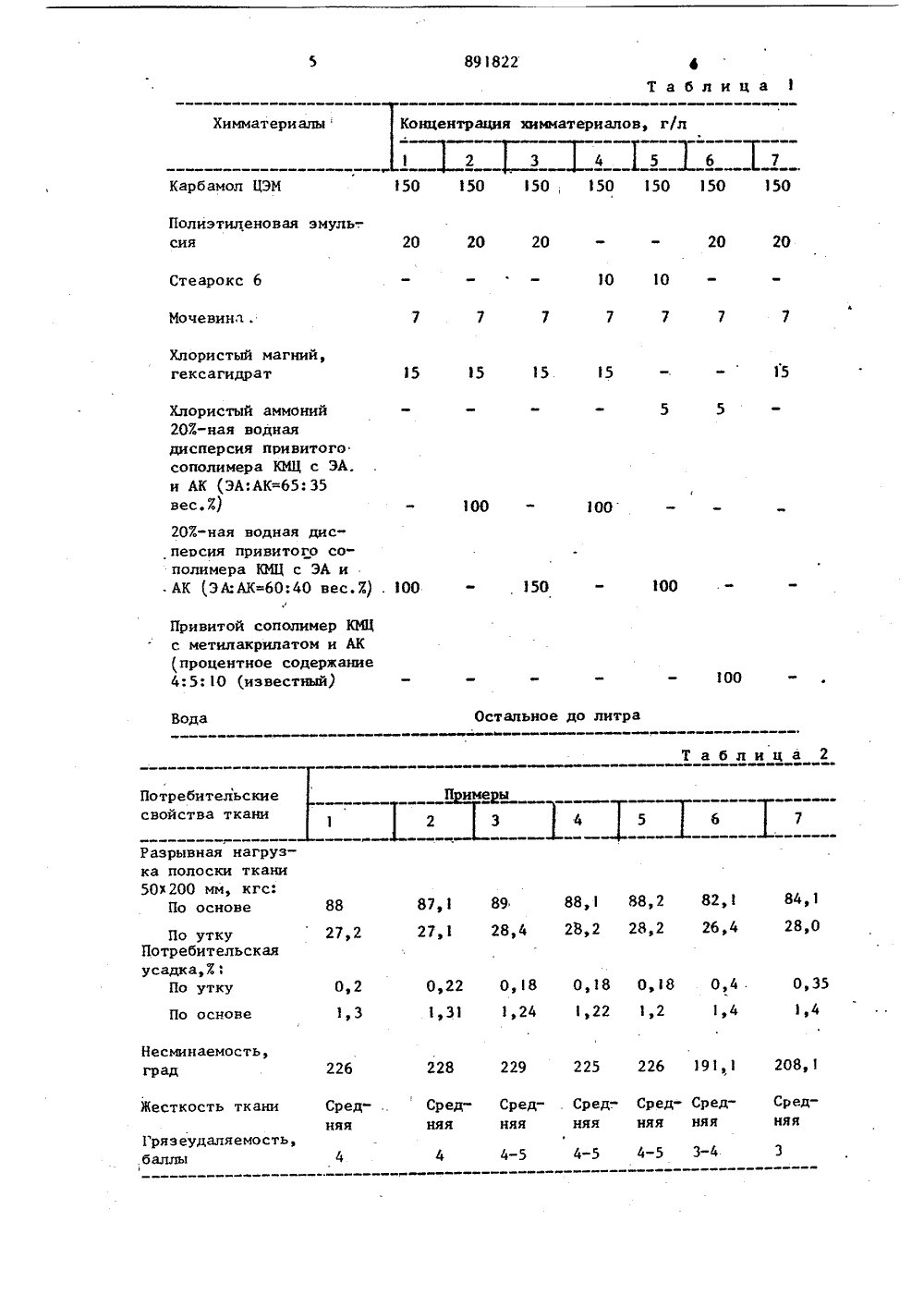 5 891822 6

Таблица 1

| Химматериалы | Концентрация химматериалов, г/л | | | | | | |
|---|---|---|---|---|---|---|---|
| | 1 | 2 | 3 | 4 | 5 | 6 | 7 |
| Карбамол ЦЭМ | 150 | 150 | 150 | 150 | 150 | 150 | 150 |
| Полиэтиленовая эмульсия | 20 | 20 | 20 | - | - | 20 | 20 |
| Стеарокс 6 | - | - | - | 10 | 10 | - | - |
| Мочевина | 7 | 7 | 7 | 7 | 7 | 7 | 7 |
| Хлористый магний, гексагидрат | 15 | 15 | 15 | 15 | - | - | 15 |
| Хлористый аммоний | - | - | - | - | 5 | 5 | - |
| 20%-ная водная дисперсия привитого сополимера КМЦ с ЭА и АК (ЭА:АК=65:35 вес.%) | - | 100 | - | 100 | - | - | - |
| 20%-ная водная дисперсия привитого сополимера КМЦ с ЭА и АК (ЭА:АК=60:40 вес.%) | 100 | - | 150 | - | 100 | - | - |
| Привитой сополимер КМЦ с метилакрилатом и АК (процентное содержание 4:5:10 (известный) | - | - | - | - | - | 100 | - |
| Вода | Остальное до литра | | | | | | |

Таблица 2

| Потребительские свойства ткани | Примеры | | | | | | |
|---|---|---|---|---|---|---|---|
| | 1 | 2 | 3 | 4 | 5 | 6 | 7 |
| Разрывная нагрузка полоски ткани 50×200 мм, кгс: | | | | | | | |
| По основе | 88 | 87,1 | 89 | 88,1 | 88,2 | 82,1 | 84,1 |
| По утку | 27,2 | 27,1 | 28,4 | 28,2 | 28,2 | 26,4 | 28,0 |
| Потребительская усадка,%: | | | | | | | |
| По утку | 0,2 | 0,22 | 0,18 | 0,18 | 0,18 | 0,4 | 0,35 |
| По основе | 1,3 | 1,31 | 1,24 | 1,22 | 1,2 | 1,4 | 1,4 |
| Несминаемость, град | 226 | 228 | 229 | 225 | 226 | 191,1 | 208,1 |
| Жесткость ткани | Средняя | Средняя | Средняя | Средняя | Средняя | Средняя | Средняя |
| Грязеудаляемость, баллы | 4 | 4 | 4-5 | 4-5 | 4-5 | 3-4 | 3 |